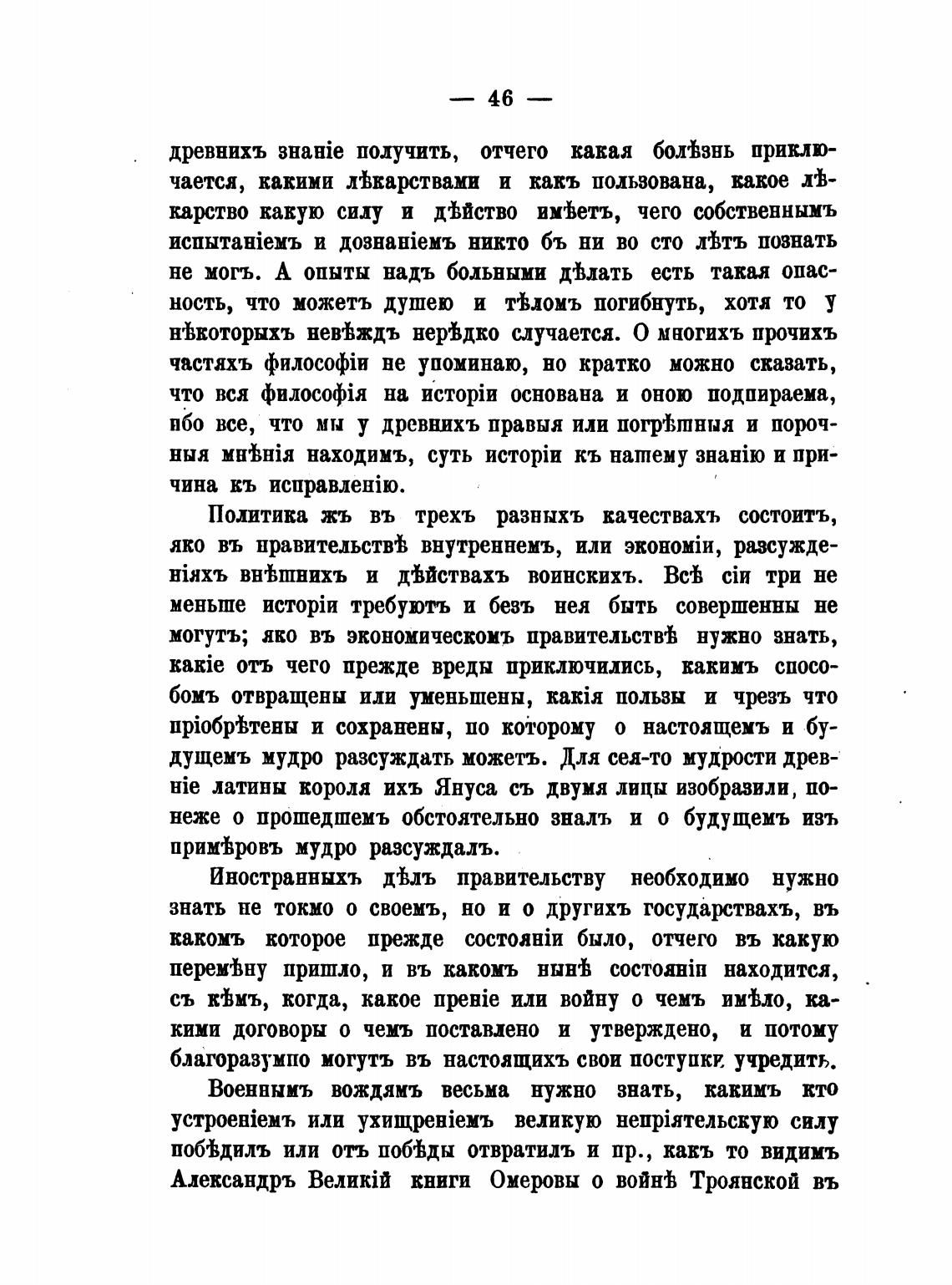 — 46 —

древнихъ знаніе получить, отчего какая болѣзнь приключается, какими лѣкарствами и какъ пользована, какое лѣкарство какую силу и дѣйство имѣетъ, чего собственнымъ испытаніемъ и дознаніемъ никто бъ ни во сто лѣтъ познать не могъ. А опыты надъ больными дѣлать есть такая опасность, что можетъ душею и тѣломъ погибнуть, хотя то у нѣкоторыхъ невѣждъ нерѣдко случается. О многихъ прочихъ частяхъ философіи не упоминаю, но кратко можно сказать, что вся философія на исторіи основана и оною подпираема, ибо все, что мы у древнихъ правыя или погрѣшныя и порочныя мнѣнія находимъ, суть исторіи къ нашему знанію и причина къ исправленію.

Политика жъ въ трехъ разныхъ качествахъ состоитъ, яко въ правительствѣ внутреннемъ, или экономіи, разсужденіяхъ внѣшнихъ и дѣйствахъ воинскихъ. Всѣ сіи три не меньше исторіи требуютъ и безъ нея быть совершенны не могутъ; яко въ экономическомъ правительствѣ нужно знать, какіе отъ чего прежде вреды приключились, какимъ способомъ отвращены или уменьшены, какія пользы и чрезъ что пріобрѣтены и сохранены, по которому о настоящемъ и будущемъ мудро разсуждать можетъ. Для сея-то мудрости древніе латины короля ихъ Януса съ двумя лицы изобразили, понеже о прошедшемъ обстоятельно зналъ и о будущемъ изъ примѣровъ мудро разсуждалъ.

Иностранныхъ дѣлъ правительству необходимо нужно знать не токмо о своемъ, но и о другихъ государствахъ, въ какомъ которое прежде состояніи было, отчего въ какую перемѣну пришло, и въ какомъ нынѣ состояніи находится, съ кѣмъ, когда, какое преніе или войну о чемъ имѣло, какими договоры о чемъ поставлено и утверждено, и потому благоразумно могутъ въ настоящихъ свои поступки учредить.

Военнымъ вождямъ весьма нужно знать, какимъ кто устроеніемъ или ухищреніемъ великую непріятельскую силу побѣдилъ или отъ побѣды отвратилъ и пр., какъ то видимъ Александръ Великій книги Омеровы о войнѣ Троянской въ